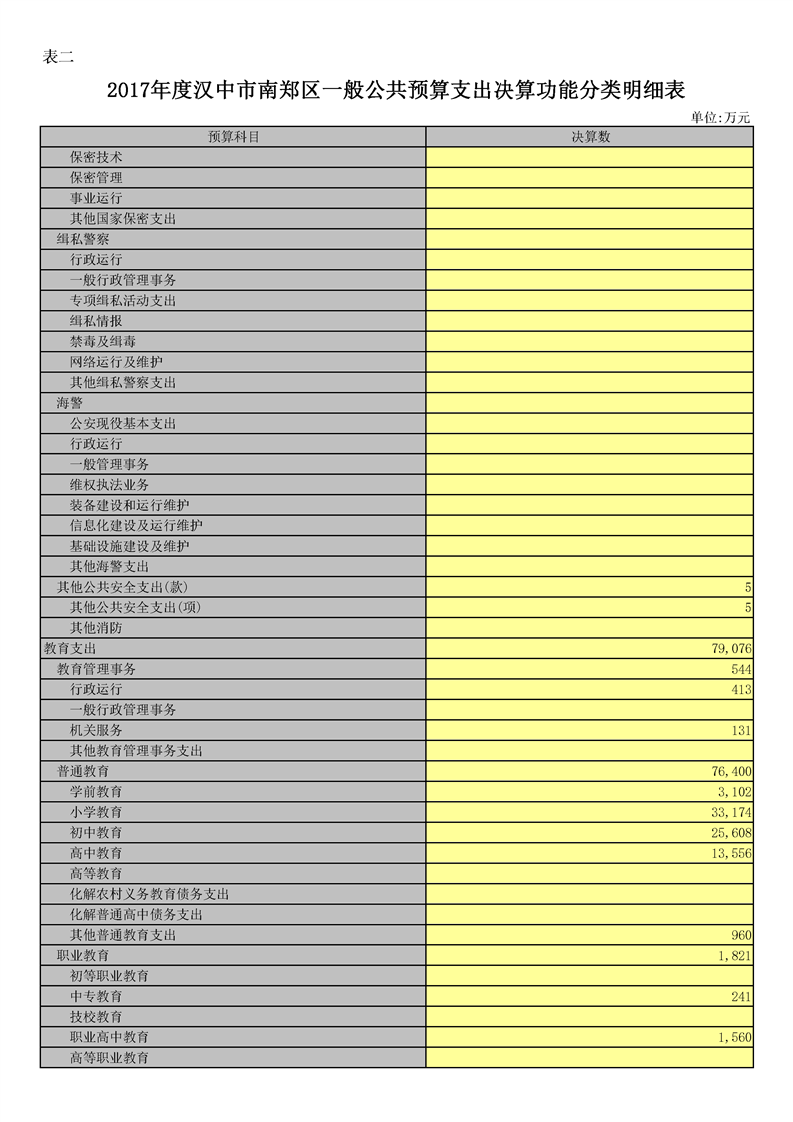 表二

2017年度汉中市南郑区一般公共预算支出决算功能分类明细表

单位:万元

| 预算科目 | 决算数 |
|---|---|
| 保密技术 | |
| 保密管理 | |
| 事业运行 | |
| 其他国家保密支出 | |
| 缉私警察 | |
| 行政运行 | |
| 一般行政管理事务 | |
| 专项缉私活动支出 | |
| 缉私情报 | |
| 禁毒及缉毒 | |
| 网络运行及维护 | |
| 其他缉私警察支出 | |
| 海警 | |
| 公安现役基本支出 | |
| 行政运行 | |
| 一般管理事务 | |
| 维权执法业务 | |
| 装备建设和运行维护 | |
| 信息化建设及运行维护 | |
| 基础设施建设及维护 | |
| 其他海警支出 | |
| 其他公共安全支出(款) | 5 |
| 其他公共安全支出(项) | 5 |
| 其他消防 | |
| 教育支出 | 79,076 |
| 教育管理事务 | 544 |
| 行政运行 | 413 |
| 一般行政管理事务 | |
| 机关服务 | 131 |
| 其他教育管理事务支出 | |
| 普通教育 | 76,400 |
| 学前教育 | 3,102 |
| 小学教育 | 33,174 |
| 初中教育 | 25,608 |
| 高中教育 | 13,556 |
| 高等教育 | |
| 化解农村义务教育债务支出 | |
| 化解普通高中债务支出 | |
| 其他普通教育支出 | 960 |
| 职业教育 | 1,821 |
| 初等职业教育 | |
| 中专教育 | 241 |
| 技校教育 | |
| 职业高中教育 | 1,560 |
| 高等职业教育 | |